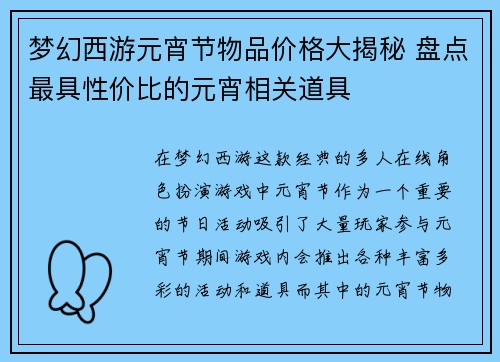 梦幻西游元宵节物品价格大揭秘 盘点最具性价比的元宵相关道具

在梦幻西游这款经典的多人在线角色扮演游戏中元宵节作为一个重要的节日活动吸引了大量玩家参与元宵节期间游戏内会推出各种丰富多彩的活动和道具而其中的元宵节物